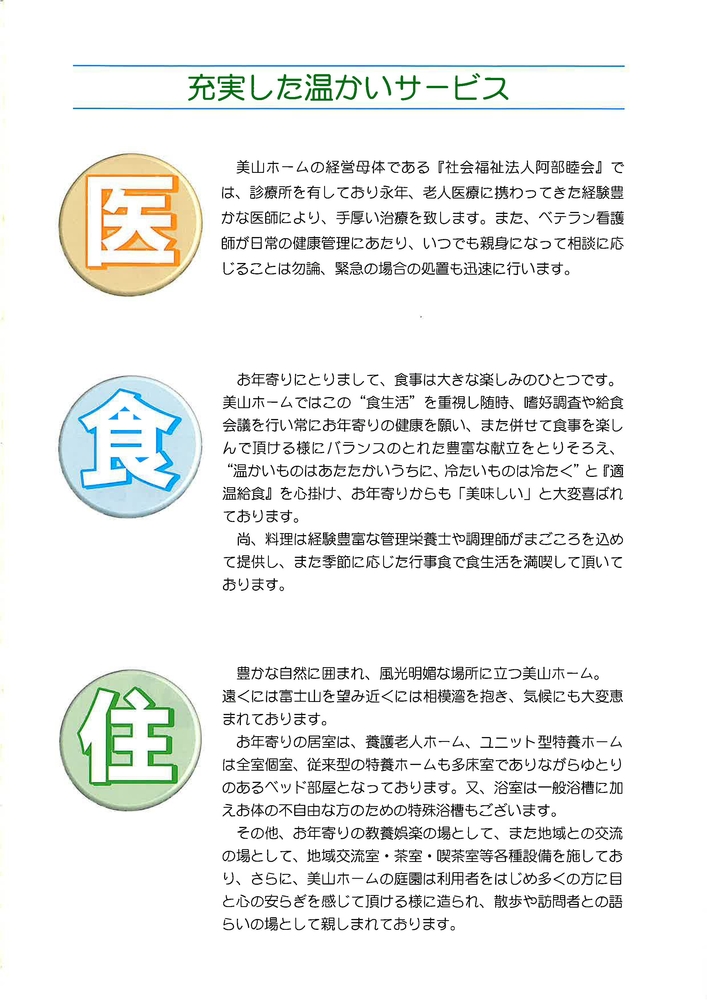 充実した温かいサービス

医

美山ホームの経営母体である『社会福祉法人阿部睦会』では、診療所を有しており永年、老人医療に携わってきた経験豊かな医師により、手厚い治療を致します。また、ベテラン看護師が日常の健康管理にあたり、いつでも親身になって相談に応じることは勿論、緊急の場合の処置も迅速に行います。

食

お年寄りにとりまして、食事は大きな楽しみのひとつです。美山ホームではこの“食生活”を重視し随時、嗜好調査や給食会議を行い常にお年寄りの健康を願い、また併せて食事を楽しんで頂ける様にバランスのとれた豊富な献立をとりそろえ、“温かいものはあたたかいうちに、冷たいものは冷たく”と『適温給食』を心掛け、お年寄りからも「美味しい」と大変喜ばれております。

尚、料理は経験豊富な管理栄養士や調理師がまごころを込めて提供し、また季節に応じた行事食で食生活を満喫して頂いております。

住

豊かな自然に囲まれ、風光明媚な場所に立つ美山ホーム。遠くには富士山を望み近くには相模湾を抱き、気候にも大変恵まれております。

お年寄りの居室は、養護老人ホーム、ユニット型特養ホームは全室個室、従来型の特養ホームも多床室でありながらゆとりのあるベッド部屋となっております。又、浴室は一般浴槽に加えお体の不自由な方のための特殊浴槽もございます。

その他、お年寄りの教養娯楽の場として、また地域との交流の場として、地域交流室・茶室・喫茶室等各種設備を施しており、さらに、美山ホームの庭園は利用者をはじめ多くの方に目と心の安らぎを感じて頂ける様に造られ、散歩や訪問者との語らいの場として親しまれております。